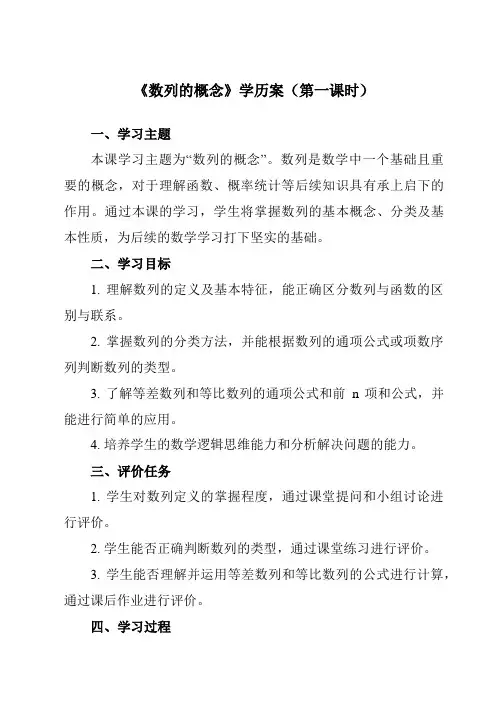 《数列的概念》学历案（第一课时）

一、学习主题

本课学习主题为“数列的概念”。数列是数学中一个基础且重要的概念，对于理解函数、概率统计等后续知识具有承上启下的作用。通过本课的学习，学生将掌握数列的基本概念、分类及基本性质，为后续的数学学习打下坚实的基础。

二、学习目标

1. 理解数列的定义及基本特征，能正确区分数列与函数的区别与联系。

2. 掌握数列的分类方法，并能根据数列的通项公式或项数序列判断数列的类型。

3. 了解等差数列和等比数列的通项公式和前 n 项和公式，并能进行简单的应用。

4. 培养学生的数学逻辑思维能力和分析解决问题的能力。

三、评价任务

1. 学生对数列定义的掌握程度，通过课堂提问和小组讨论进行评价。

2. 学生能否正确判断数列的类型，通过课堂练习进行评价。

3. 学生能否理解并运用等差数列和等比数列的公式进行计算，通过课后作业进行评价。

四、学习过程